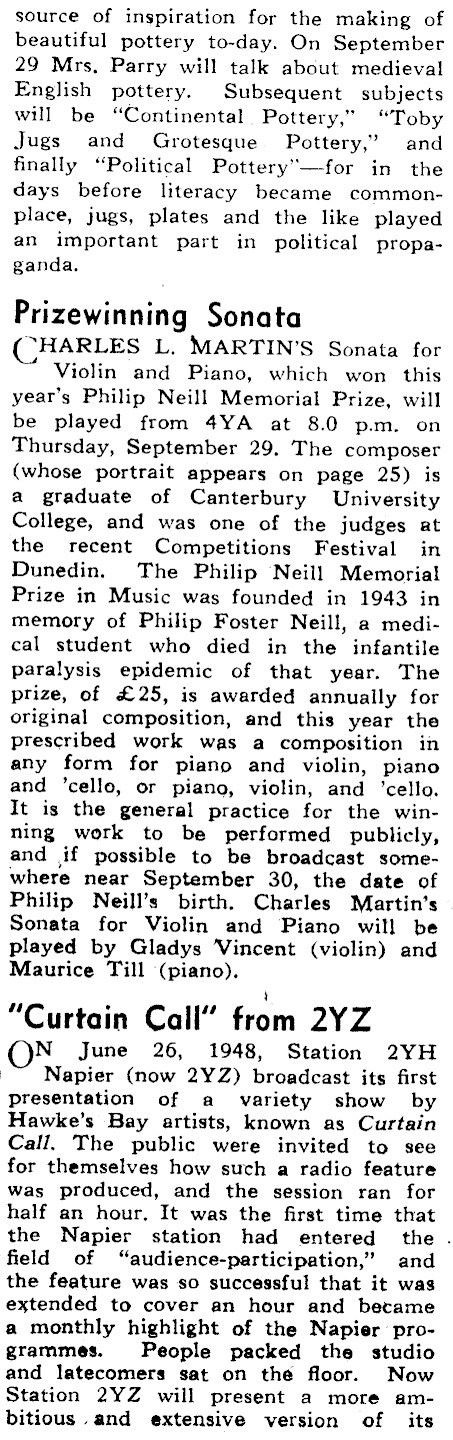 source of inspiration for the making of beautiful pottery to-day. On September 29 Mrs. Parry will talk about medieval English pottery. Subsequent subjects will be "Continental Pottery," "Toby Jugs and Grotesque Pottery," and finally "Political Pottery"—for in the days before literacy became commonplace, jugs, plates and the like played an important part in political propaganda.

Prizewinning Sonata

CHARLES L. MARTIN'S Sonata for Violin and Piano, which won this year's Philip Neill Memorial Prize, will be played from 4YA at 8.0 p.m. on Thursday, September 29. The composer (whose portrait appears on page 25) is a graduate of Canterbury University College, and was one of the judges at the recent Competitions Festival in Dunedin. The Philip Neill Memorial Prize in Music was founded in 1943 in memory of Philip Foster Neill, a medical student who died in the infantile paralysis epidemic of that year. The prize, of £25, is awarded annually for original composition, and this year the prescribed work was a composition in any form for piano and violin, piano and 'cello, or piano, violin, and 'cello. It is the general practice for the winning work to be performed publicly, and if possible to be broadcast somewhere near September 30, the date of Philip Neill's birth. Charles Martin's Sonata for Violin and Piano will be played by Gladys Vincent (violin) and Maurice Till (piano).

"Curtain Call" from 2YZ

ON June 26, 1948, Station 2YH Napier (now 2YZ) broadcast its first presentation of a variety show by Hawke's Bay artists, known as Curtain Call. The public were invited to see for themselves how such a radio feature was produced, and the session ran for half an hour. It was the first time that the Napier station had entered the field of "audience-participation," and the feature was so successful that it was extended to cover an hour and became a monthly highlight of the Napier programmes. People packed the studio and latecomers sat on the floor. Now Station 2YZ will present a more ambitious and extensive version of its